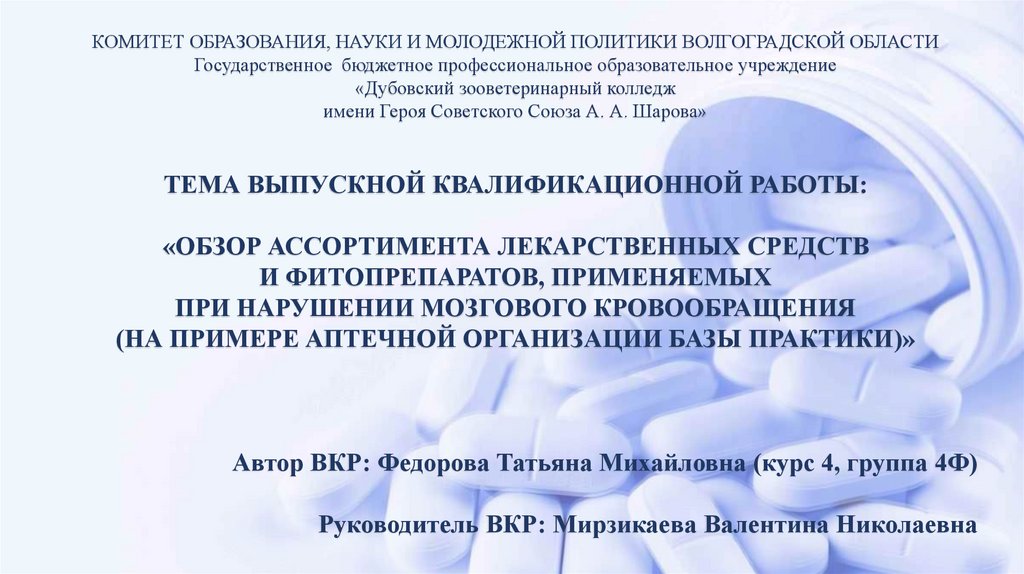 КОМИТЕТ ОБРАЗОВАНИЯ, НАУКИ И МОЛОДЕЖНОЙ ПОЛИТИКИ ВОЛГОГРАДСКОЙ ОБЛАСТИ
Государственное бюджетное профессиональное образовательное учреждение
«Дубовский зооветеринарный колледж
имени Героя Советского Союза А. А. Шарова»

ТЕМА ВЫПУСКНОЙ КВАЛИФИКАЦИОННОЙ РАБОТЫ:

«ОБЗОР АССОРТИМЕНТА ЛЕКАРСТВЕННЫХ СРЕДСТВ
И ФИТОПРЕПАРАТОВ, ПРИМЕНЯЕМЫХ
ПРИ НАРУШЕНИИ МОЗГОВОГО КРОВООБРАЩЕНИЯ
(НА ПРИМЕРЕ АПТЕЧНОЙ ОРГАНИЗАЦИИ БАЗЫ ПРАКТИКИ)»

Автор ВКР: Федорова Татьяна Михайловна (курс 4, группа 4Ф)

Руководитель ВКР: Мирзикаева Валентина Николаевна